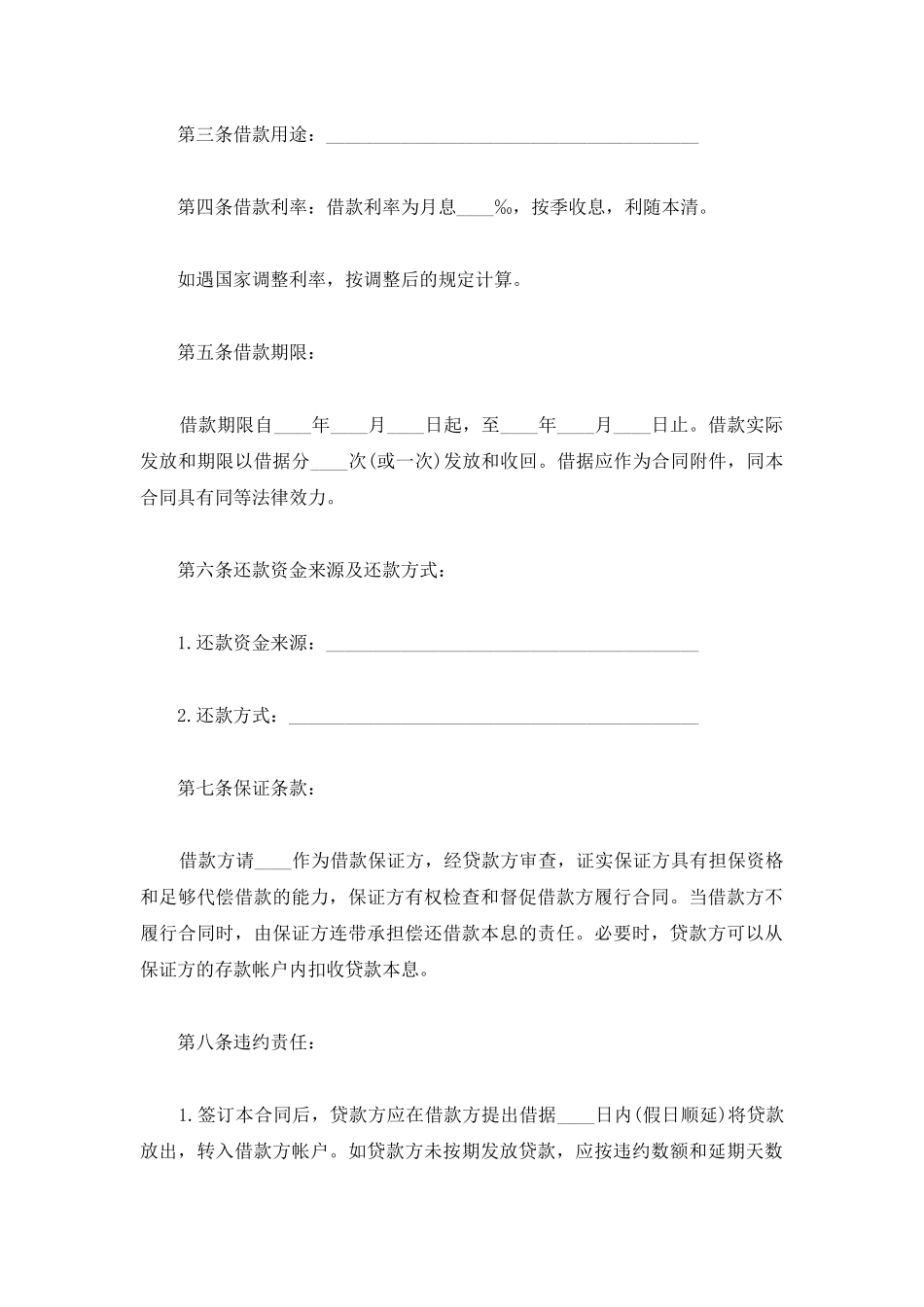 第三条借款用途：________________________________________

第四条借款利率：借款利率为月息____‰，按季收息，利随本清。

如遇国家调整利率，按调整后的规定计算。

第五条借款期限：

借款期限自____年____月____日起，至____年____月____日止。借款实际发放和期限以借据分____次(或一次)发放和收回。借据应作为合同附件，同本合同具有同等法律效力。

第六条还款资金来源及还款方式：

1.还款资金来源：________________________________________

2.还款方式：____________________________________________

第七条保证条款：

借款方请____作为借款保证方，经贷款方审查，证实保证方具有担保资格和足够代偿借款的能力，保证方有权检查和督促借款方履行合同。当借款方不履行合同时，由保证方连带承担偿还借款本息的责任。必要时，贷款方可以从保证方的存款帐户内扣收贷款本息。

第八条违约责任：

1.签订本合同后，贷款方应在借款方提出借据____日内(假日顺延)将贷款放出，转入借款方帐户。如贷款方未按期发放贷款，应按违约数额和延期天数